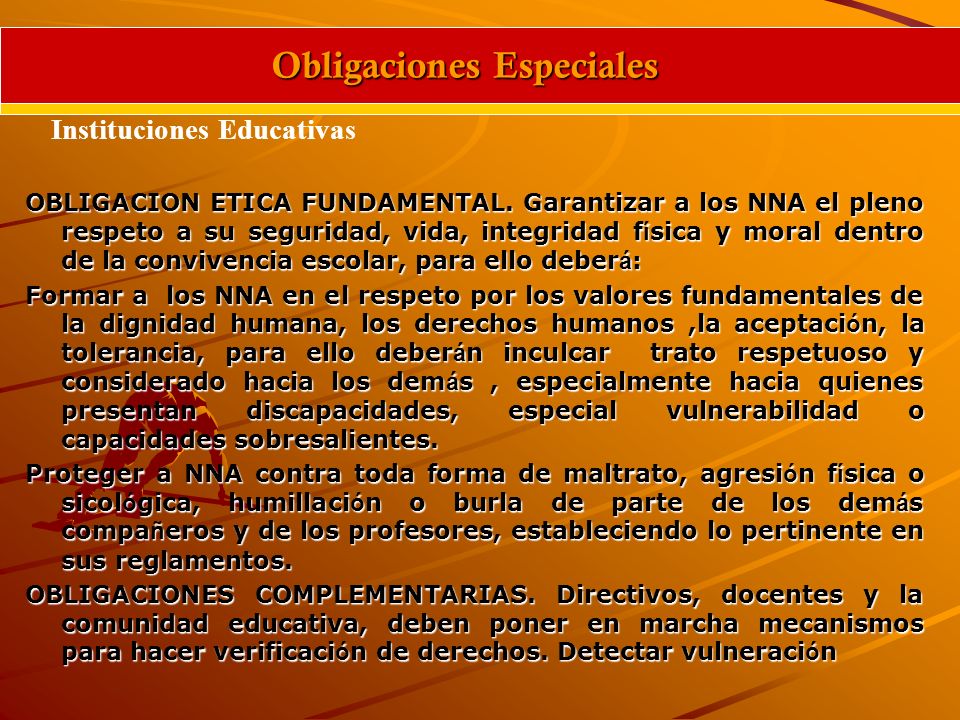 Obligaciones Especiales

Instituciones Educativas

OBLIGACION ETICA FUNDAMENTAL. Garantizar a los NNA el pleno respeto a su seguridad, vida, integridad física y moral dentro de la convivencia escolar, para ello deberá:

Formar a los NNA en el respeto por los valores fundamentales de la dignidad humana, los derechos humanos ,la aceptación, la tolerancia, para ello deberán inculcar trato respetuoso y considerado hacia los demás , especialmente hacia quienes presentan discapacidades, especial vulnerabilidad o capacidades sobresalientes.

Proteger a NNA contra toda forma de maltrato, agresión física o sicológica, humillación o burla de parte de los demás compañeros y de los profesores, estableciendo lo pertinente en sus reglamentos.

OBLIGACIONES COMPLEMENTARIAS. Directivos, docentes y la comunidad educativa, deben poner en marcha mecanismos para hacer verificación de derechos. Detectar vulneración